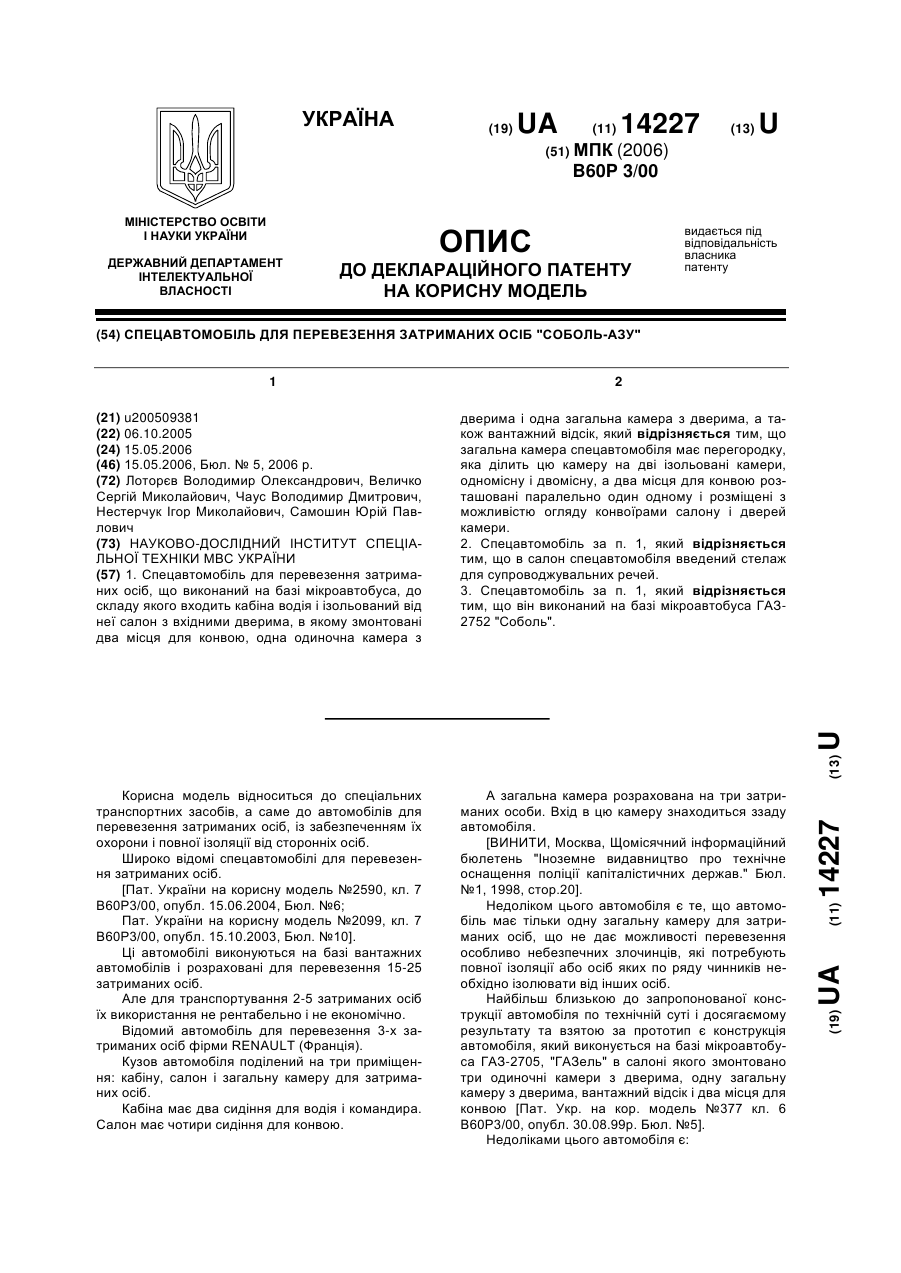 УКРАЇНА

(19) UA (11) 14227 (13) U

(51) МПК (2006)
B60P 3/00

МІНІСТЕРСТВО ОСВІТИ І НАУКИ УКРАЇНИ

ДЕРЖАВНИЙ ДЕПАРТАМЕНТ ІНТЕЛЕКТУАЛЬНОЇ ВЛАСНОСТІ

ОПИС
ДО ДЕКЛАРАЦІЙНОГО ПАТЕНТУ НА КОРИСНУ МОДЕЛЬ

видається під відповідальність власника патенту

(54) СПЕЦАВТОМОБІЛЬ ДЛЯ ПЕРЕВЕЗЕННЯ ЗАТРИМАНИХ ОСІБ "СОБОЛЬ-АЗУ"

1

(21) u200509381
(22) 06.10.2005
(24) 15.05.2006
(46) 15.05.2006, Бюл. № 5, 2006 р.
(72) Лоторев Володимир Олександрович, Величко Сергій Миколайович, Чаус Володимир Дмитрович, Нестерчук Ігор Миколайович, Самошин Юрій Павлович
(73) НАУКОВО-ДОСЛІДНИЙ ІНСТИТУТ СПЕЦІАЛЬНОЇ ТЕХНІКИ МВС УКРАЇНИ
(57) 1. Спецавтомобіль для перевезення затриманих осіб, що виконаний на базі мікроавтобуса, до складу якого входить кабіна водія і ізольований від неї салон з вхідними дверима, в якому змонтовані два місця для конвою, одна одиночна камера з

2

дверима і одна загальна камера з дверима, а також вантажний відсік, який відрізняється тим, що загальна камера спецавтомобіля має перегородку, яка ділить цю камеру на дві ізольовані камери, одномісну і двомісну, а два місця для конвою розташовані паралельно один одному і розміщені з можливістю огляду конвоїрами салону і дверей камери.
2. Спецавтомобіль за п. 1, який відрізняється тим, що в салон спецавтомобіля введений стелаж для супроводжувальних речей.
3. Спецавтомобіль за п. 1, який відрізняється тим, що він виконаний на базі мікроавтобуса ГАЗ-2752 "Соболь".

(19) UA (11) 14227 (13) U

Корисна модель відноситься до спеціальних транспортних засобів, а саме до автомобілів для перевезення затриманих осіб, із забезпеченням їх охорони і повної ізоляції від сторонніх осіб.
Широко відомі спецавтомобілі для перевезення затриманих осіб.
[Пат. України на корисну модель №2590, кл. 7 B60P3/00, опубл. 15.06.2004, Бюл. №6;
Пат. України на корисну модель №2099, кл. 7 B60P3/00, опубл. 15.10.2003, Бюл. №10].
Ці автомобілі виконуються на базі вантажних автомобілів і розраховані для перевезення 15-25 затриманих осіб.
Але для транспортування 2-5 затриманих осіб їх використання не рентабельно і не економічно.
Відомий автомобіль для перевезення 3-х затриманих осіб фірми RENAULT (Франція).
Кузов автомобіля поділений на три приміщення: кабіну, салон і загальну камеру для затриманих осіб.
Кабіна має два сидіння для водія і командира. Салон має чотири сидіння для конвою.
А загальна камера розрахована на три затриманих особи. Вхід в цю камеру знаходиться ззаду автомобіля.
[ВИНИТИ, Москва, Щомісячний інформаційний бюлетень "Іноземне видавництво про технічне оснащення поліції капіталістичних держав." Бюл. №1, 1998, стор.20].
Недоліком цього автомобіля є те, що автомобіль має тільки одну загальну камеру для затриманих осіб, що не дає можливості перевезення особливо небезпечних злочинців, які потребують повної ізоляції або осіб яких по ряду чинників необхідно ізолювати від інших осіб.
Найбільш близькою до запропонованої конструкції автомобіля по технічній суті і досягаємому результату та взятою за прототип є конструкція автомобіля, який виконується на базі мікроавтобуса ГАЗ-2705, "ГАЗель" в салоні якого змонтовано три одиночні камери з дверима, одну загальну камеру з дверима, вантажний відсік і два місця для конвою [Пат. Укр. на кор. модель №377 кл. 6 B60P3/00, опубл. 30.08.99р. Бюл. №5].
Недоліками цього автомобіля є: